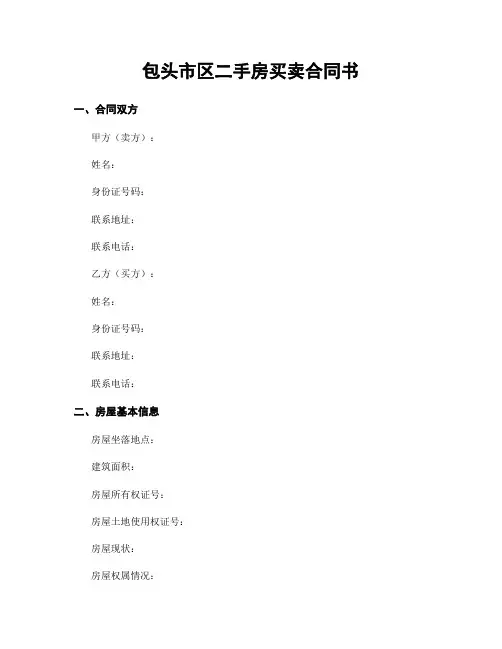 包头市区二手房买卖合同书

一、合同双方

甲方（卖方）：

姓名：

身份证号码：

联系地址：

联系电话：

乙方（买方）：

姓名：

身份证号码：

联系地址：

联系电话：

二、房屋基本信息

房屋坐落地点：

建筑面积：

房屋所有权证号：

房屋土地使用权证号：

房屋现状：

房屋权属情况：